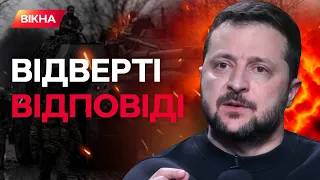 ВІКНА

ВІДВЕРТІ
ВІДПОВІДІ